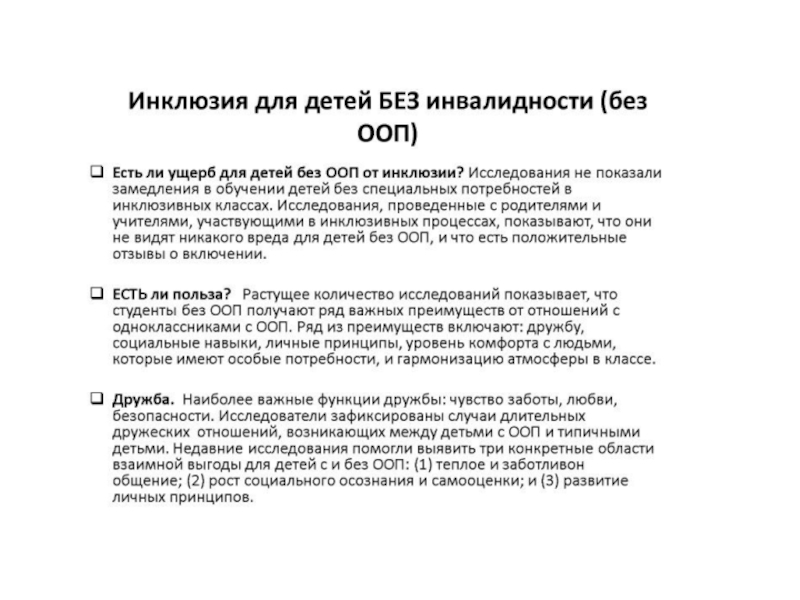 Инклюзия для детей БЕЗ инвалидности (без ООП)

❑ Есть ли ущерб для детей без ООП от инклюзии? Исследования не показали замедления в обучении детей без специальных потребностей в инклюзивных классах. Исследования, проведенные с родителями и учителями, участвующими в инклюзивных процессах, показывают, что они не видят никакого вреда для детей без ООП, и что есть положительные отзывы о включении.

❑ ЕСТЬ ли польза? Растущее количество исследований показывает, что студенты без ООП получают ряд важных преимуществ от отношений с одноклассниками с ООП. Ряд из преимуществ включают: дружбу, социальные навыки, личные принципы, уровень комфорта с людьми, которые имеют особые потребности, и гармонизацию атмосферы в классе.

❑ Дружба. Наиболее важные функции дружбы: чувство заботы, любви, безопасности. Исследователи зафиксированы случаи длительных дружеских отношений, возникающих между детьми с ООП и типичными детьми. Недавние исследования помогли выявить три конкретные области взаимной выгоды для детей с и без ООП: (1) теплое и заботливон общение; (2) рост социального осознания и самооценки; и (3) развитие личных принципов.